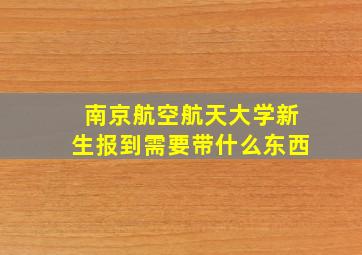 南京航空航天大学新生报到需要带什么东西